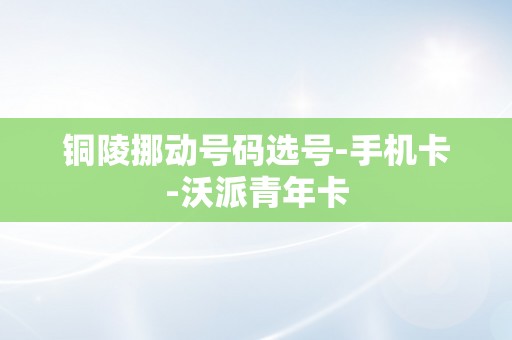 铜陵挪动号码选号-手机卡-沃派青年卡